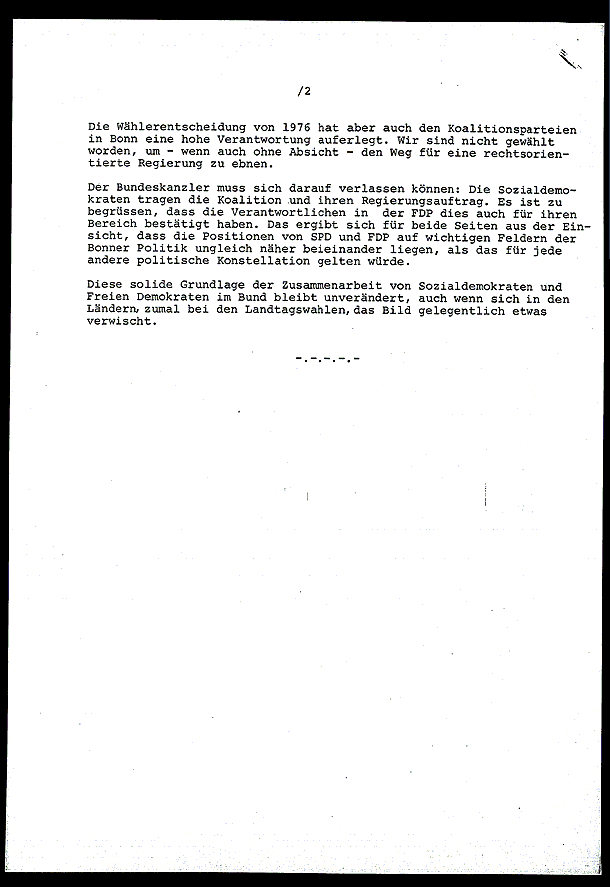 /2

Die Wählerentscheidung von 1976 hat aber auch den Koalitionsparteien in Bonn eine hohe Verantwortung auferlegt. Wir sind nicht gewählt worden, um - wenn auch ohne Absicht - den Weg für eine rechtsorientierte Regierung zu ebnen.

Der Bundeskanzler muss sich darauf verlassen können: Die Sozialdemokraten tragen die Koalition und ihren Regierungsauftrag. Es ist zu begrüssen, dass die Verantwortlichen in der FDP dies auch für ihren Bereich bestätigt haben. Das ergibt sich für beide Seiten aus der Einsicht, dass die Positionen von SPD und FDP auf wichtigen Feldern der Bonner Politik ungleich näher beieinander liegen, als das für jede andere politische Konstellation gelten würde.

Diese solide Grundlage der Zusammenarbeit von Sozialdemokraten und Freien Demokraten im Bund bleibt unverändert, auch wenn sich in den Ländern, zumal bei den Landtagswahlen, das Bild gelegentlich etwas verwischt.

-.-.-.-.-